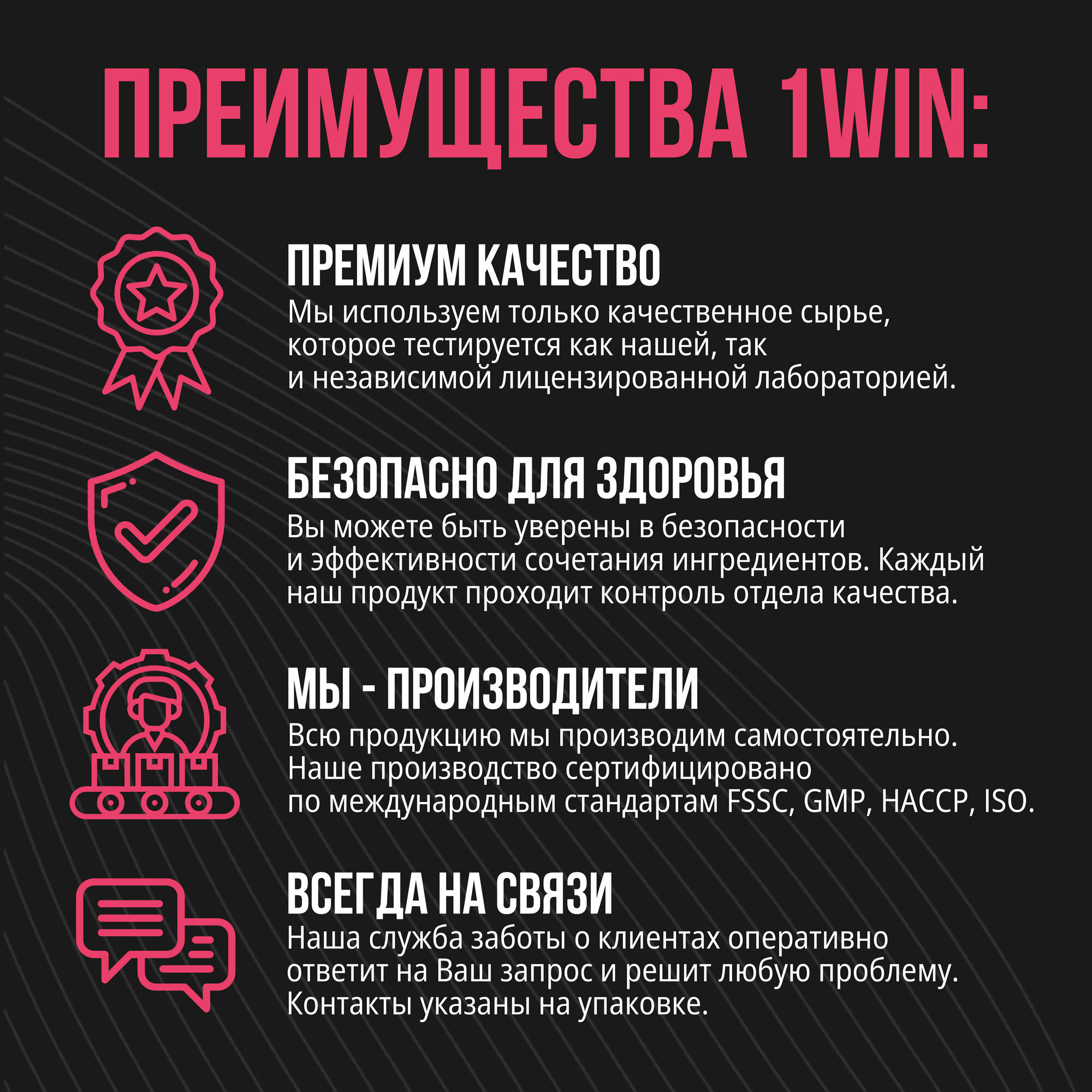 ПРЕИМУЩЕСТВА 1WIN:

ПРЕМИУМ КАЧЕСТВО

Мы используем только качественное сырье, которое тестируется как нашей, так и независимой лицензированной лабораторией.

БЕЗОПАСНО ДЛЯ ЗДОРОВЬЯ

Вы можете быть уверены в безопасности и эффективности сочетания ингредиентов. Каждый наш продукт проходит контроль отдела качества.

МЫ - ПРОИЗВОДИТЕЛИ

Всю продукцию мы производим самостоятельно. Наше производство сертифицировано по международным стандартам FSSC, GMP, HACCP, ISO.

ВСЕГДА НА СВЯЗИ

Наша служба заботы о клиентах оперативно ответит на Ваш запрос и решит любую проблему. Контакты указаны на упаковке.